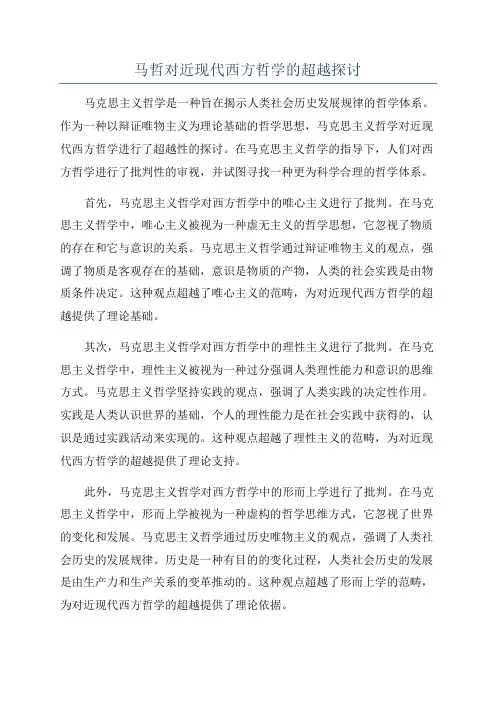 马哲对近现代西方哲学的超越探讨

马克思主义哲学是一种旨在揭示人类社会历史发展规律的哲学体系。作为一种以辩证唯物主义为理论基础的哲学思想，马克思主义哲学对近现代西方哲学进行了超越性的探讨。在马克思主义哲学的指导下，人们对西方哲学进行了批判性的审视，并试图寻找一种更为科学合理的哲学体系。

首先，马克思主义哲学对西方哲学中的唯心主义进行了批判。在马克思主义哲学中，唯心主义被视为一种虚无主义的哲学思想，它忽视了物质的存在和它与意识的关系。马克思主义哲学通过辩证唯物主义的观点，强调了物质是客观存在的基础，意识是物质的产物，人类的社会实践是由物质条件决定。这种观点超越了唯心主义的范畴，为对近现代西方哲学的超越提供了理论基础。

其次，马克思主义哲学对西方哲学中的理性主义进行了批判。在马克思主义哲学中，理性主义被视为一种过分强调人类理性能力和意识的思维方式。马克思主义哲学坚持实践的观点，强调了人类实践的决定性作用。实践是人类认识世界的基础，个人的理性能力是在社会实践中获得的，认识是通过实践活动来实现的。这种观点超越了理性主义的范畴，为对近现代西方哲学的超越提供了理论支持。

此外，马克思主义哲学对西方哲学中的形而上学进行了批判。在马克思主义哲学中，形而上学被视为一种虚构的哲学思维方式，它忽视了世界的变化和发展。马克思主义哲学通过历史唯物主义的观点，强调了人类社会历史的发展规律。历史是一种有目的的变化过程，人类社会历史的发展是由生产力和生产关系的变革推动的。这种观点超越了形而上学的范畴，为对近现代西方哲学的超越提供了理论依据。